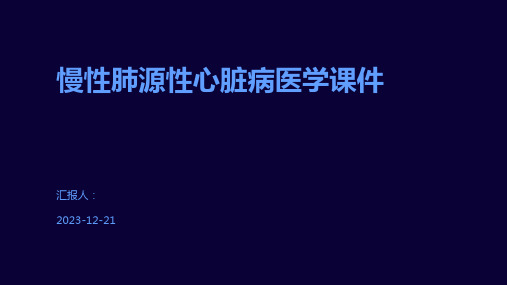 慢性肺源性心脏病医学课件

汇报人：

2023-12-21